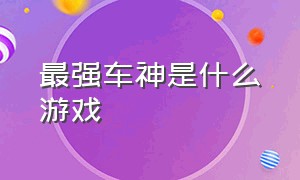 最强车神是什么游戏